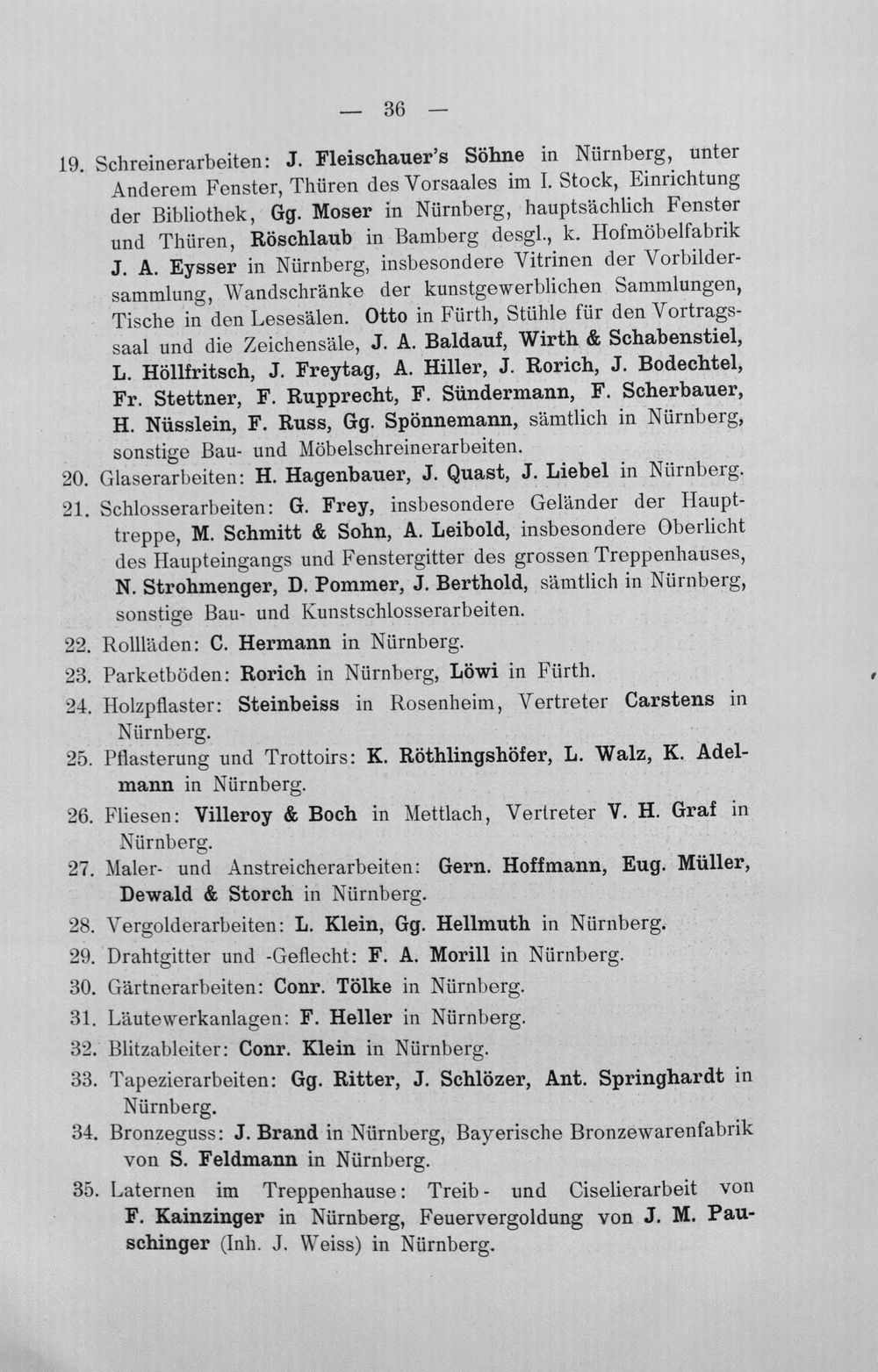 — 36 —

19. Schreinerarbeiten: J. Fleischauer's Söhne in Nürnberg, unter Anderem Fenster, Thüren des Vorsaales im I. Stock, Einrichtung der Bibliothek, Gg. Moser in Nürnberg, hauptsächlich Fenster und Thüren, Röschlaub in Bamberg desgl., k. Hofmöbelfabrik J. A. Eysser in Nürnberg, insbesondere Vitrinen der Vorbildersammlung, Wandschränke der kunstgewerblichen Sammlungen, Tische in den Lesesälen. Otto in Fürth, Stühle für den Vortragssaal und die Zeichensäle, J. A. Baldauf, Wirth & Schabenstiel, L. Höllfritsch, J. Freytag, A. Hiller, J. Rorich, J. Bodechtel, Fr. Stettner, F. Rupprecht, F. Sündermann, F. Scherbauer, H. Nüsslein, F. Russ, Gg. Spönnemann, sämtlich in Nürnberg, sonstige Bau- und Möbelschreinerarbeiten.
20. Glaserarbeiten: H. Hagenbauer, J. Quast, J. Liebel in Nürnberg.
21. Schlosserarbeiten: G. Frey, insbesondere Geländer der Haupttreppe, M. Schmitt & Sohn, A. Leibold, insbesondere Oberlicht des Haupteingangs und Fenstergitter des grossen Treppenhauses, N. Strohmenger, D. Pommer, J. Berthold, sämtlich in Nürnberg, sonstige Bau- und Kunstschlosserarbeiten.
22. Rollläden: C. Hermann in Nürnberg.
23. Parketböden: Rorich in Nürnberg, Löwi in Fürth.
24. Holzpflaster: Steinbeiss in Rosenheim, Vertreter Carstens in Nürnberg.
25. Pflasterung und Trottoirs: K. Röthlingshöfer, L. Walz, K. Adelmann in Nürnberg.
26. Fliesen: Villeroy & Boch in Mettlach, Vertreter V. H. Graf in Nürnberg.
27. Maler- und Anstreicherarbeiten: Gern. Hoffmann, Eug. Müller, Dewald & Storch in Nürnberg.
28. Vergolderarbeiten: L. Klein, Gg. Hellmuth in Nürnberg.
29. Drahtgitter und -Geflecht: F. A. Morill in Nürnberg.
30. Gärtnerarbeiten: Conr. Tölke in Nürnberg.
31. Läutewerkanlagen: F. Heller in Nürnberg.
32. Blitzableiter: Conr. Klein in Nürnberg.
33. Tapezierarbeiten: Gg. Ritter, J. Schlözer, Ant. Springhardt in Nürnberg.
34. Bronzeguss: J. Brand in Nürnberg, Bayerische Bronzewarenfabrik von S. Feldmann in Nürnberg.
35. Laternen im Treppenhause: Treib- und Ciselierarbeit von F. Kainzinger in Nürnberg, Feuervergoldung von J. M. Pauschinger (Inh. J. Weiss) in Nürnberg.